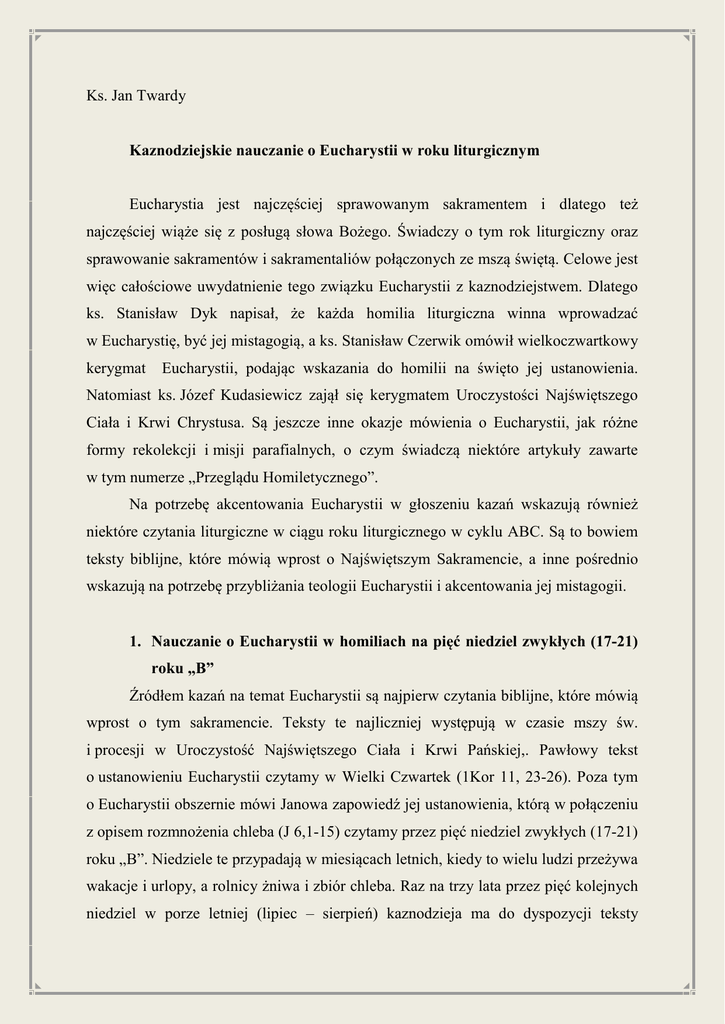 Ks. Jan Twardy

Kaznodziejskie nauczanie o Eucharystii w roku liturgicznym

Eucharystia jest najczęściej sprawowanym sakramentem i dlatego też najczęściej wiąże się z posługą słowa Bożego. Świadczy o tym rok liturgiczny oraz sprawowanie sakramentów i sakramentaliów połączonych ze mszą świętą. Celowe jest więc całościowe uwydatnienie tego związku Eucharystii z kaznodziejstwem. Dlatego ks. Stanisław Dyk napisał, że każda homilia liturgiczna winna wprowadzać w Eucharystię, być jej mistagogią, a ks. Stanisław Czerwik omówił wielkoczwartkowy kerygmat Eucharystii, podając wskazania do homilii na święto jej ustanowienia. Natomiast ks. Józef Kudasiewicz zajął się kerygmatem Uroczystości Najświętszego Ciała i Krwi Chrystusa. Są jeszcze inne okazje mówienia o Eucharystii, jak różne formy rekolekcji i misji parafialnych, o czym świadczą niektóre artykuły zawarte w tym numerze „Przeglądu Homiletycznego”.

Na potrzebę akcentowania Eucharystii w głoszeniu kazań wskazują również niektóre czytania liturgiczne w ciągu roku liturgicznego w cyklu ABC. Są to bowiem teksty biblijne, które mówią wprost o Najświętszym Sakramencie, a inne pośrednio wskazują na potrzebę przybliżania teologii Eucharystii i akcentowania jej mistagogii.

1. Nauczanie o Eucharystii w homiliach na pięć niedziel zwykłych (17-21) roku „B”

Źródłem kazań na temat Eucharystii są najpierw czytania biblijne, które mówią wprost o tym sakramencie. Teksty te najliczniej występują w czasie mszy św. i procesji w Uroczystość Najświętszego Ciała i Krwi Pańskiej,. Pawłowy tekst o ustanowieniu Eucharystii czytamy w Wielki Czwartek (1Kor 11, 23-26). Poza tym o Eucharystii obszernie mówi Janowa zapowiedź jej ustanowienia, którą w połączeniu z opisem rozmnożenia chleba (J 6,1-15) czytamy przez pięć niedziel zwykłych (17-21) roku „B”. Niedziele te przypadają w miesiącach letnich, kiedy to wielu ludzi przeżywa wakacje i urlopy, a rolnicy żniwa i zbiór chleba. Raz na trzy lata przez pięć kolejnych niedziel w porze letniej (lipiec – sierpień) kaznodzieja ma do dyspozycji teksty